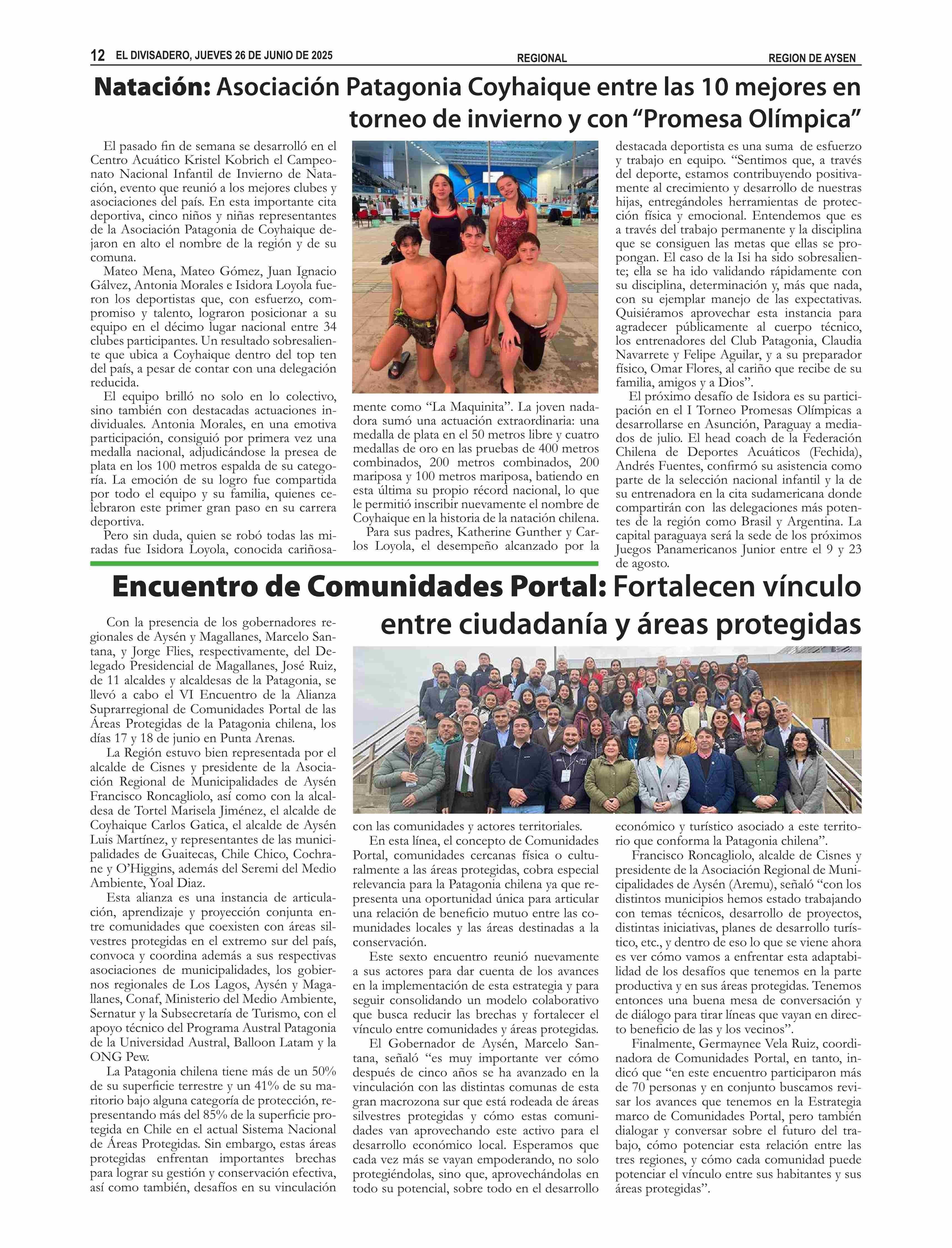 12 EL DIVISADERO, JUEVES 26 DE JUNIO DE 2025

REGIONAL

REGION DE AYSEN

Natación: Asociación Patagonia Coyhaique entre las 10 mejores en torneo de invierno y con “Promesa Olímpica”

El pasado fin de semana se desarrolló en el Centro Acuático Kristel Kobrich el Campeonato Nacional Infantil de Invierno de Natación, evento que reunió a los mejores clubes y asociaciones del país. En esta importante cita deportiva, cinco niños y niñas representantes de la Asociación Patagonia de Coyhaique dejaron en alto el nombre de la región y de su comuna.

Mateo Mena, Mateo Gómez, Juan Ignacio Gálvez, Antonia Morales e Isidora Loyola fueron los deportistas que, con esfuerzo, compromiso y talento, lograron posicionar a su equipo en el décimo lugar nacional entre 34 clubes participantes. Un resultado sobresaliente que ubica a Coyhaique dentro del top ten del país, a pesar de contar con una delegación reducida.

El equipo brilló no solo en lo colectivo, sino también con destacadas actuaciones individuales. Antonia Morales, en una emotiva participación, consiguió por primera vez una medalla nacional, adjudicándose la presea de plata en los 100 metros espalda de su categoría. La emoción de su logro fue compartida por todo el equipo y su familia, quienes celebraron este primer gran paso en su carrera deportiva.

Pero sin duda, quien se robó todas las miradas fue Isidora Loyola, conocida cariñosamente como “La Maquinita”. La joven nadadora sumó una actuación extraordinaria: una medalla de plata en el 50 metros libre y cuatro medallas de oro en las pruebas de 400 metros combinados, 200 metros combinados, 200 mariposa y 100 metros mariposa, batiendo en esta última su propio récord nacional, lo que le permitió inscribir nuevamente el nombre de Coyhaique en la historia de la natación chilena.

Para sus padres, Katherine Gunther y Carlos Loyola, el desempeño alcanzado por la destacada deportista es una suma de esfuerzo y trabajo en equipo. “Sentimos que, a través del deporte, estamos contribuyendo positivamente al crecimiento y desarrollo de nuestras hijas, entregándoles herramientas de protección física y emocional. Entendemos que es a través del trabajo permanente y la disciplina que se consiguen las metas que ellas se propongan. El caso de la Isi ha sido sobresaliente; ella se ha ido validando rápidamente con su disciplina, determinación y, más que nada, con su ejemplar manejo de las expectativas. Quisiéramos aprovechar esta instancia para agradecer públicamente al cuerpo técnico, los entrenadores del Club Patagonia, Claudia Navarrete y Felipe Aguilar, y a su preparador físico, Omar Flores, al cariño que recibe de su familia, amigos y a Dios”.

El próximo desafío de Isidora es su participación en el I Torneo Promesas Olímpicas a desarrollarse en Asunción, Paraguay a mediados de julio. El head coach de la Federación Chilena de Deportes Acuáticos (Fechida), Andrés Fuentes, confirmó su asistencia como parte de la selección nacional infantil y la de su entrenadora en la cita sudamericana donde compartirán con las delegaciones más potentes de la región como Brasil y Argentina. La capital paraguaya será la sede de los próximos Juegos Panamericanos Junior entre el 9 y 23 de agosto.

Encuentro de Comunidades Portal: Fortalecen vínculo entre ciudadanía y áreas protegidas

Con la presencia de los gobernadores regionales de Aysén y Magallanes, Marcelo Santana, y Jorge Flies, respectivamente, del Delegado Presidencial de Magallanes, José Ruiz, de 11 alcaldes y alcaldesas de la Patagonia, se llevó a cabo el VI Encuentro de la Alianza Suprarregional de Comunidades Portal de las Áreas Protegidas de la Patagonia chilena, los días 17 y 18 de junio en Punta Arenas.

La Región estuvo bien representada por el alcalde de Cisnes y presidente de la Asociación Regional de Municipalidades de Aysén Francisco Roncagliolo, así como con la alcaldesa de Tortel Marisela Jiménez, el alcalde de Coyhaique Carlos Gatica, el alcalde de Aysén Luis Martínez, y representantes de las municipalidades de Guaitecas, Chile Chico, Cochrane y O’Higgins, además del Seremi del Medio Ambiente, Yoal Diaz.

Esta alianza es una instancia de articulación, aprendizaje y proyección conjunta entre comunidades que coexisten con áreas silvestres protegidas en el extremo sur del país, convoca y coordina además a sus respectivas asociaciones de municipalidades, los gobiernos regionales de Los Lagos, Aysén y Magallanes, Conaf, Ministerio del Medio Ambiente, Sernatur y la Subsecretaría de Turismo, con el apoyo técnico del Programa Austral Patagonia de la Universidad Austral, Balloon Latam y la ONG Pew.

La Patagonia chilena tiene más de un 50% de su superficie terrestre y un 41% de su maritorio bajo alguna categoría de protección, representando más del 85% de la superficie protegida en Chile en el actual Sistema Nacional de Áreas Protegidas. Sin embargo, estas áreas protegidas enfrentan importantes brechas para lograr su gestión y conservación efectiva, así como también, desafíos en su vinculación con las comunidades y actores territoriales.

En esta línea, el concepto de Comunidades Portal, comunidades cercanas física o culturalmente a las áreas protegidas, cobra especial relevancia para la Patagonia chilena ya que representa una oportunidad única para articular una relación de beneficio mutuo entre las comunidades locales y las áreas destinadas a la conservación.

Este sexto encuentro reunió nuevamente a sus actores para dar cuenta de los avances en la implementación de esta estrategia y para seguir consolidando un modelo colaborativo que busca reducir las brechas y fortalecer el vínculo entre comunidades y áreas protegidas.

El Gobernador de Aysén, Marcelo Santana, señaló “es muy importante ver cómo después de cinco años se ha avanzado en la vinculación con las distintas comunas de esta gran macrozona sur que está rodeada de áreas silvestres protegidas y cómo estas comunidades van aprovechando este activo para el desarrollo económico local. Esperamos que cada vez más se vayan empoderando, no solo protegiéndolas, sino que, aprovechándolas en todo su potencial, sobre todo en el desarrollo económico y turístico asociado a este territorio que conforma la Patagonia chilena”.

Francisco Roncagliolo, alcalde de Cisnes y presidente de la Asociación Regional de Municipalidades de Aysén (Aremu), señaló “con los distintos municipios hemos estado trabajando con temas técnicos, desarrollo de proyectos, distintas iniciativas, planes de desarrollo turístico, etc., y dentro de eso lo que se viene ahora es ver cómo vamos a enfrentar esta adaptabilidad de los desafíos que tenemos en la parte productiva y en sus áreas protegidas. Tenemos entonces una buena mesa de conversación y de diálogo para tirar líneas que vayan en directo beneficio de las y los vecinos”.

Finalmente, Germaynee Vela Ruiz, coordinadora de Comunidades Portal, en tanto, indicó que “en este encuentro participaron más de 70 personas y en conjunto buscamos revisar los avances que tenemos en la Estrategia marco de Comunidades Portal, pero también dialogar y conversar sobre el futuro del trabajo, cómo potenciar esta relación entre las tres regiones, y cómo cada comunidad puede potenciar el vínculo entre sus habitantes y sus áreas protegidas”.